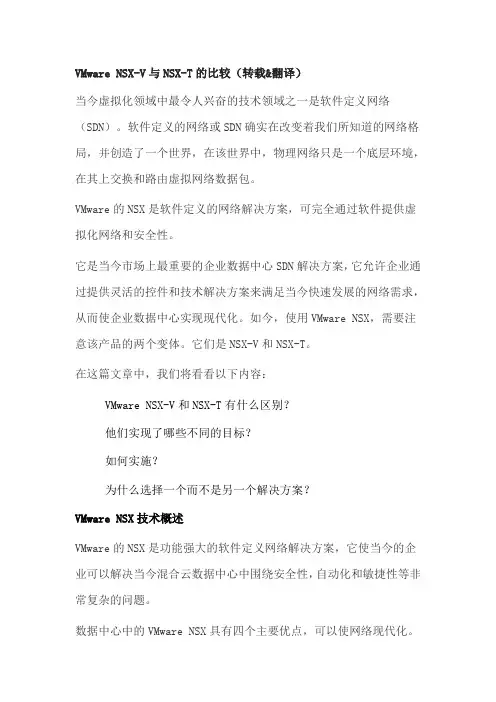 VMware NSX-V 与 NSX-T 的比较（转载&翻译）

当今虚拟化领域中最令人兴奋的技术领域之一是软件定义网络（SDN）。软件定义的网络或 SDN 确实在改变着我们所知道的网络格局，并创造了一个世界，在该世界中，物理网络只是一个底层环境，在其上交换和路由虚拟网络数据包。

VMware 的 NSX 是软件定义的网络解决方案，可完全通过软件提供虚拟化网络和安全性。

它是当今市场上最重要的企业数据中心 SDN 解决方案，它允许企业通过提供灵活的控件和技术解决方案来满足当今快速发展的网络需求，从而使企业数据中心实现现代化。如今，使用 VMware NSX，需要注意该产品的两个变体。它们是 NSX-V 和 NSX-T。

在这篇文章中，我们将看看以下内容：

VMware NSX-V 和 NSX-T 有什么区别？

他们实现了哪些不同的目标？

如何实施？

为什么选择一个而不是另一个解决方案？

VMware NSX 技术概述

VMware 的 NSX 是功能强大的软件定义网络解决方案，它使当今的企业可以解决当今混合云数据中心中围绕安全性，自动化和敏捷性等非常复杂的问题。

数据中心中的 VMware NSX 具有四个主要优点，可以使网络现代化。